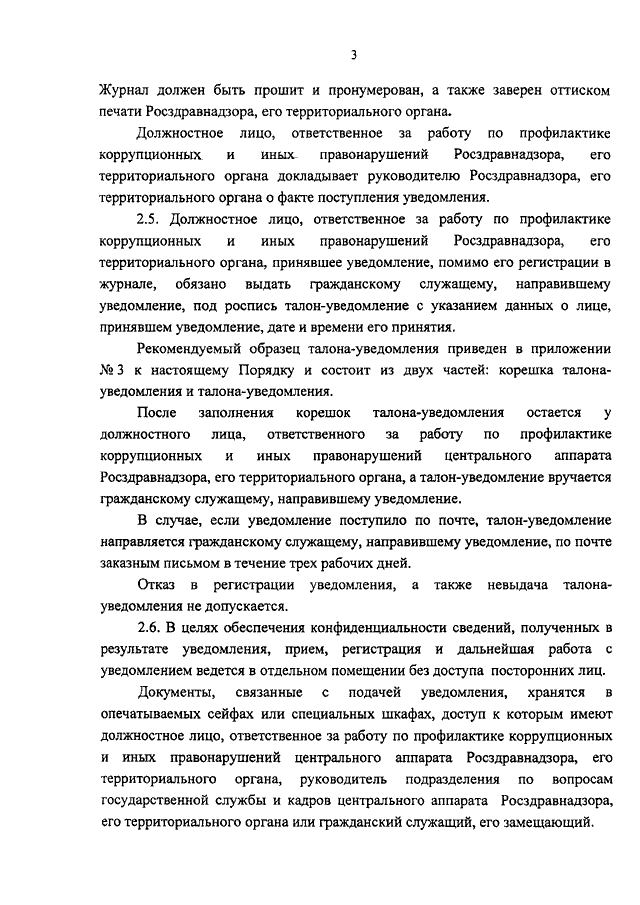 3

Журнал должен быть прошит и пронумерован, а также заверен оттиском печати Росздравнадзора, его территориального органа.

Должностное лицо, ответственное за работу по профилактике коррупционных и иных правонарушений Росздравнадзора, его территориального органа докладывает руководителю Росздравнадзора, его территориального органа о факте поступления уведомления.

2.5. Должностное лицо, ответственное за работу по профилактике коррупционных и иных правонарушений Росздравнадзора, его территориального органа, принявшее уведомление, помимо его регистрации в журнале, обязано выдать гражданскому служащему, направившему уведомление, под роспись талон-уведомление с указанием данных о лице, принявшем уведомление, дате и времени его принятия.

Рекомендуемый образец талона-уведомления приведен в приложении № 3 к настоящему Порядку и состоит из двух частей: корешка талона-уведомления и талона-уведомления.

После заполнения корешок талона-уведомления остается у должностного лица, ответственного за работу по профилактике коррупционных и иных правонарушений центрального аппарата Росздравнадзора, его территориального органа, а талон-уведомление вручается гражданскому служащему, направившему уведомление.

В случае, если уведомление поступило по почте, талон-уведомление направляется гражданскому служащему, направившему уведомление, по почте заказным письмом в течение трех рабочих дней.

Отказ в регистрации уведомления, а также невыдача талона-уведомления не допускается.

2.6. В целях обеспечения конфиденциальности сведений, полученных в результате уведомления, прием, регистрация и дальнейшая работа с уведомлением ведется в отдельном помещении без доступа посторонних лиц.

Документы, связанные с подачей уведомления, хранятся в опечатываемых сейфах или специальных шкафах, доступ к которым имеют должностное лицо, ответственное за работу по профилактике коррупционных и иных правонарушений центрального аппарата Росздравнадзора, его территориального органа, руководитель подразделения по вопросам государственной службы и кадров центрального аппарата Росздравнадзора, его территориального органа или гражданский служащий, его замещающий.